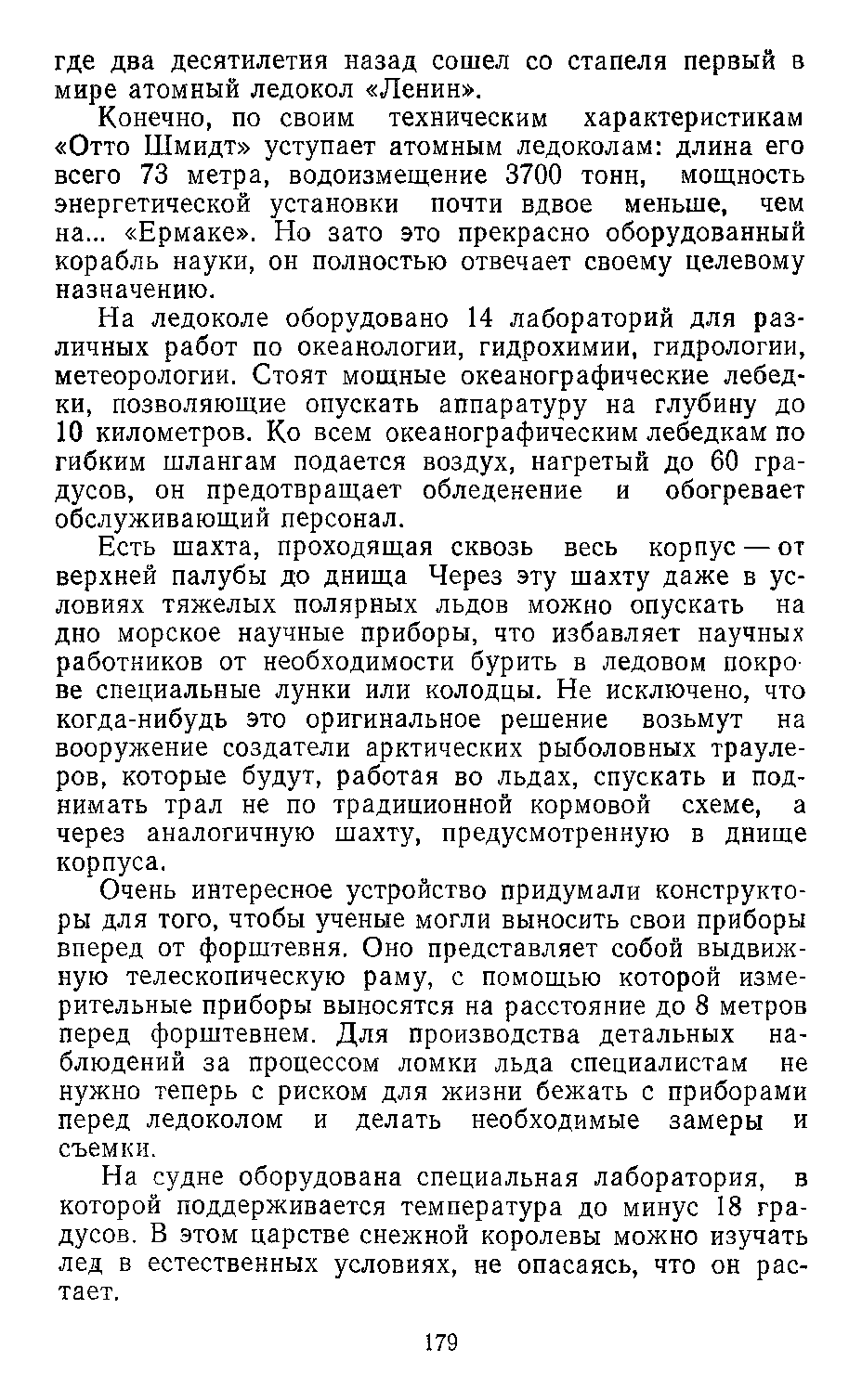 где два десятилетия назад сошел со стапеля первый в мире атомный ледокол «Ленин».

Конечно, по своим техническим характеристикам «Отто Шмидт» уступает атомным ледоколам: длина его всего 73 метра, водоизмещение 3700 тонн, мощность энергетической установки почти вдвое меньше, чем на... «Ермаке». Но зато это прекрасно оборудованный корабль науки, он полностью отвечает своему целевому назначению.

На ледоколе оборудовано 14 лабораторий для различных работ по океанологии, гидрохимии, гидрологии, метеорологии. Стоят мощные океанографические лебедки, позволяющие опускать аппаратуру на глубину до 10 километров. Ко всем океанографическим лебедкам по гибким шлангам подается воздух, нагретый до 60 градусов, он предотвращает обледенение и обогревает обслуживающий персонал.

Есть шахта, проходящая сквозь весь корпус — от верхней палубы до днища Через эту шахту даже в условиях тяжелых полярных льдов можно опускать на дно морское научные приборы, что избавляет научных работников от необходимости бурить в ледовом покрове специальные лунки или колодцы. Не исключено, что когда-нибудь это оригинальное решение возьмут на вооружение создатели арктических рыболовных траулеров, которые будут, работая во льдах, спускать и поднимать трал не по традиционной кормовой схеме, а через аналогичную шахту, предусмотренную в днище корпуса.

Очень интересное устройство придумали конструкторы для того, чтобы ученые могли выносить свои приборы вперед от форштевня. Оно представляет собой выдвижную телескопическую раму, с помощью которой измерительные приборы выносятся на расстояние до 8 метров перед форштевнем. Для производства детальных наблюдений за процессом ломки льда специалистам не нужно теперь с риском для жизни бежать с приборами перед ледоколом и делать необходимые замеры и съемки.

На судне оборудована специальная лаборатория, в которой поддерживается температура до минус 18 градусов. В этом царстве снежной королевы можно изучать лед в естественных условиях, не опасаясь, что он растает.

179